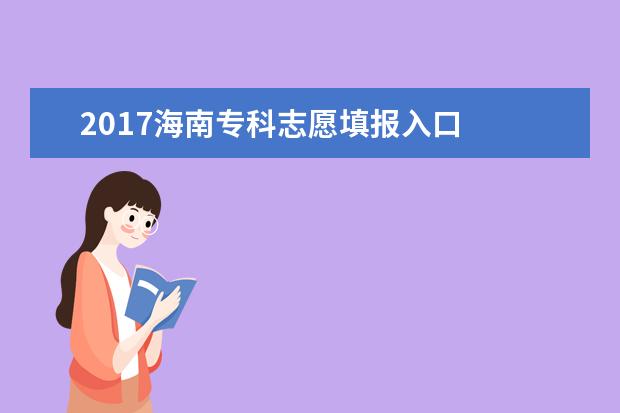 2017海南专科志愿填报入口